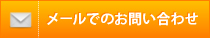 メールでのお問い合わせ